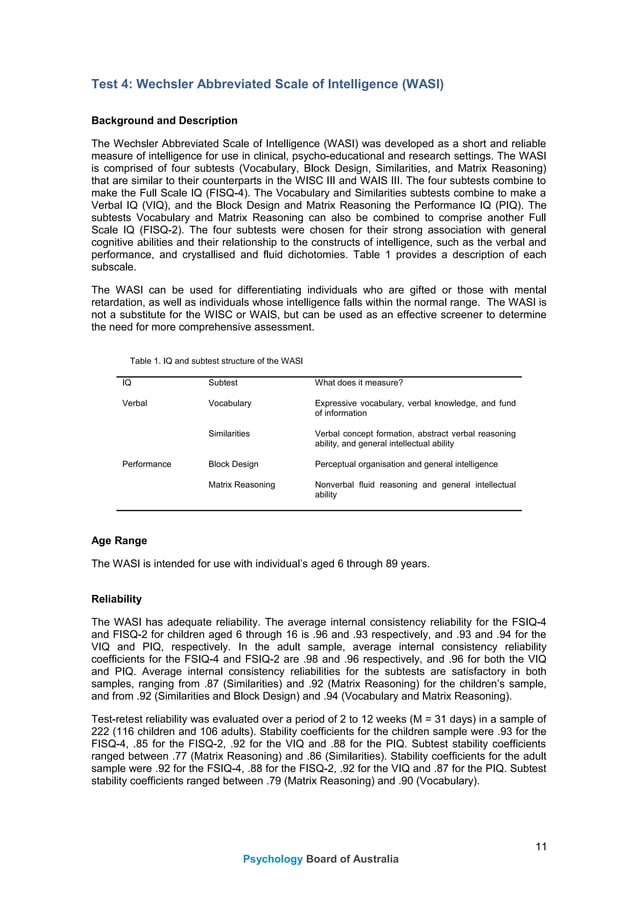 Test 4: Wechsler Abbreviated Scale of Intelligence (WASI)

Background and Description

The Wechsler Abbreviated Scale of Intelligence (WASI) was developed as a short and reliable measure of intelligence for use in clinical, psycho-educational and research settings. The WASI is comprised of four subtests (Vocabulary, Block Design, Similarities, and Matrix Reasoning) that are similar to their counterparts in the WISC III and WAIS III. The four subtests combine to make the Full Scale IQ (FISQ-4). The Vocabulary and Similarities subtests combine to make a Verbal IQ (VIQ), and the Block Design and Matrix Reasoning the Performance IQ (PIQ). The subtests Vocabulary and Matrix Reasoning can also be combined to comprise another Full Scale IQ (FISQ-2). The four subtests were chosen for their strong association with general cognitive abilities and their relationship to the constructs of intelligence, such as the verbal and performance, and crystallised and fluid dichotomies. Table 1 provides a description of each subscale.

The WASI can be used for differentiating individuals who are gifted or those with mental retardation, as well as individuals whose intelligence falls within the normal range. The WASI is not a substitute for the WISC or WAIS, but can be used as an effective screener to determine the need for more comprehensive assessment.

Table 1. IQ and subtest structure of the WASI

| IQ | Subtest | What does it measure? |
|---|---|---|
| Verbal | Vocabulary | Expressive vocabulary, verbal knowledge, and fund of information |
| | Similarities | Verbal concept formation, abstract verbal reasoning ability, and general intellectual ability |
| Performance | Block Design | Perceptual organisation and general intelligence |
| | Matrix Reasoning | Nonverbal fluid reasoning and general intellectual ability |

Age Range

The WASI is intended for use with individual's aged 6 through 89 years.

Reliability

The WASI has adequate reliability. The average internal consistency reliability for the FSIQ-4 and FISQ-2 for children aged 6 through 16 is .96 and .93 respectively, and .93 and .94 for the VIQ and PIQ, respectively. In the adult sample, average internal consistency reliability coefficients for the FSIQ-4 and FSIQ-2 are .98 and .96 respectively, and .96 for both the VIQ and PIQ. Average internal consistency reliabilities for the subtests are satisfactory in both samples, ranging from .87 (Similarities) and .92 (Matrix Reasoning) for the children's sample, and from .92 (Similarities and Block Design) and .94 (Vocabulary and Matrix Reasoning).

Test-retest reliability was evaluated over a period of 2 to 12 weeks (M = 31 days) in a sample of 222 (116 children and 106 adults). Stability coefficients for the children sample were .93 for the FISQ-4, .85 for the FISQ-2, .92 for the VIQ and .88 for the PIQ. Subtest stability coefficients ranged between .77 (Matrix Reasoning) and .86 (Similarities). Stability coefficients for the adult sample were .92 for the FSIQ-4, .88 for the FISQ-2, .92 for the VIQ and .87 for the PIQ. Subtest stability coefficients ranged between .79 (Matrix Reasoning) and .90 (Vocabulary).

11

Psychology Board of Australia